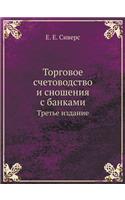 Е. Е. Сиверс

Торговое счетоводство и сношения с банками

Третье издание